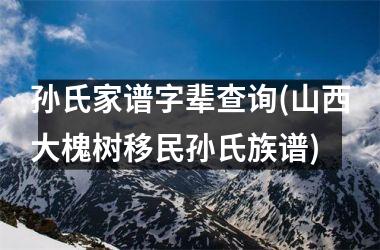 孙氏家谱字辈查询(山西大槐树移民孙氏族谱)